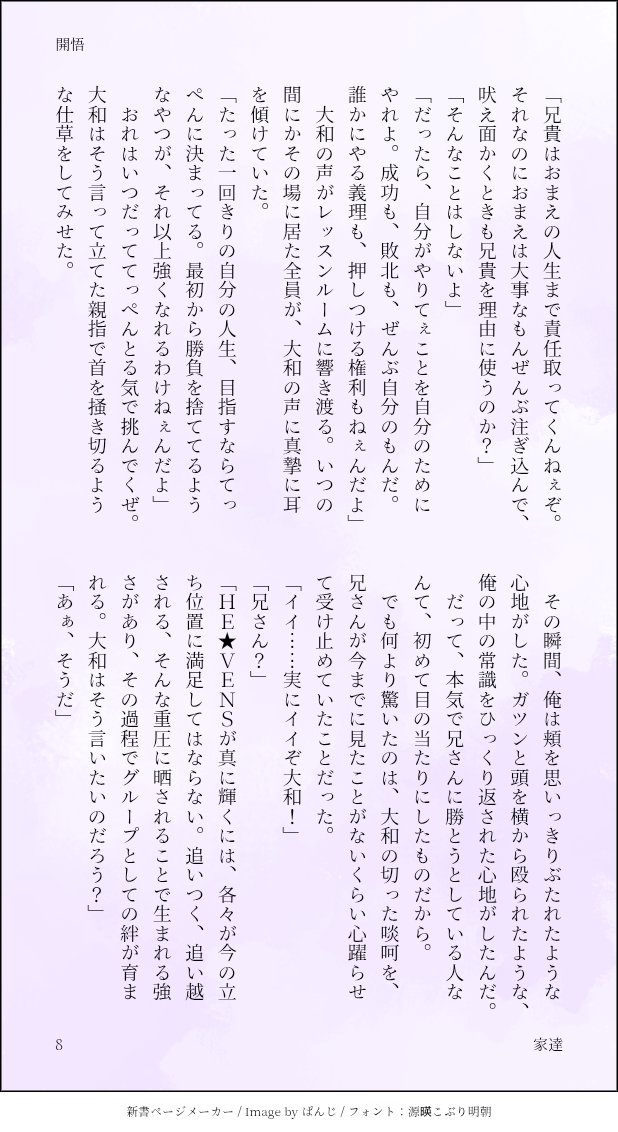 開悟

「兄貴はおまえの人生まで責任取ってくんねぇぞ。それなのにおまえは大事なもんぜんぶ注ぎ込んで、吠え面かくときも兄貴を理由に使うのか？」
「そんなことはしないよ」
「だったら、自分がやりてぇことを自分のためにやれよ。成功も、敗北も、ぜんぶ自分のもんだ。誰かにやる義理も、押しつける権利もねぇんだよ」
大和の声がレッスンルームに響き渡る。いつの間にかその場に居た全員が、大和の声に真摯に耳を傾けていた。
「たった一回きりの自分の人生、目指すならてっぺんに決まってる。最初から勝負を捨ててるようなやつが、それ以上強くなれるわけねぇんだよ」
おれはいつだっててっぺんとる気で挑んでくぜ。大和はそう言って立てた親指で首を掻き切るような仕草をしてみせた。

その瞬間、俺は頬を思いっきりぶたれたような心地がした。ガツンと頭を横から殴られたような、俺の中の常識をひっくり返された心地がしたんだ。
だって、本気で兄さんに勝とうとしている人なんて、初めて目の当たりにしたものだから。
でも何より驚いたのは、大和の切った啖呵を、兄さんが今までに見たことがないくらい心躍らせて受け止めていたことだった。
「イイ……実にイイぞ大和！」
「兄さん？」
「HE★VENSが真に輝くには、各々が今の立ち位置に満足してはならない。追いつく、追い越される、そんな重圧に晒されることで生まれる強さがあり、その過程でグループとしての絆が育まれる。大和はそう言いたいのだろう？」
「あぁ、そうだ」

8

家達

新書ページメーカー / Image by ぱんじ / フォント：源暎こぶり明朝